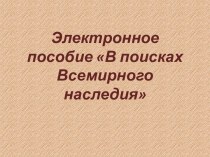 Электронное пособие «В поисках Всемирного наследия»